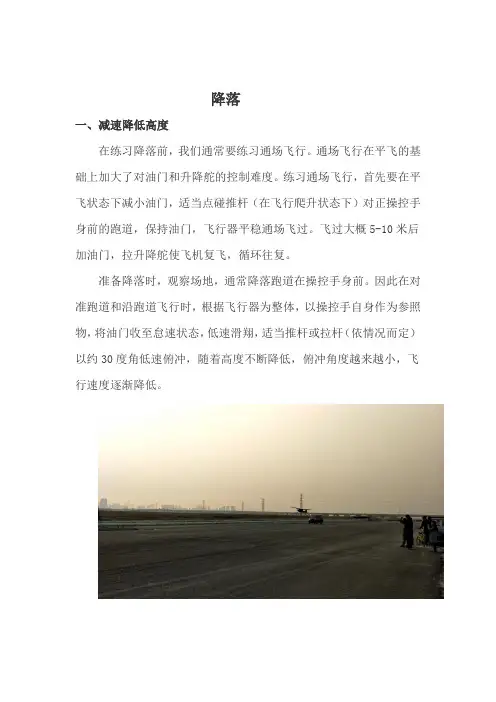 降落

一、减速降低高度

在练习降落前，我们通常要练习通场飞行。通场飞行在平飞的基础上加大了对油门和升降舵的控制难度。练习通场飞行，首先要在平飞状态下减小油门，适当点碰推杆（在飞行爬升状态下）对正操控手身前的跑道，保持油门，飞行器平稳通场飞过。飞过大概 5-10 米后加油门，拉升降舵使飞机复飞，循环往复。

准备降落时，观察场地，通常降落跑道在操控手身前。因此在对准跑道和沿跑道飞行时，根据飞行器为整体，以操控手自身作为参照物，将油门收至怠速状态，低速滑翔，适当推杆或拉杆（依情况而定）以约 30 度角低速俯冲，随着高度不断降低，俯冲角度越来越小，飞行速度逐渐降低。